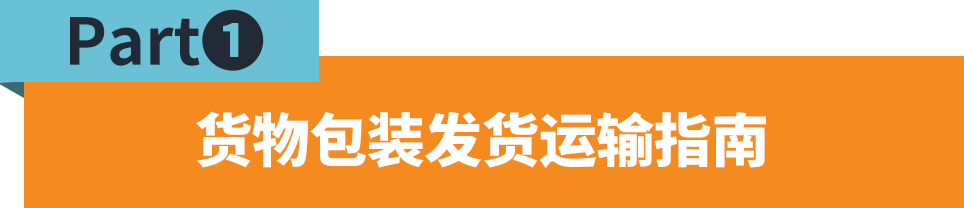 Part1

货物包装发货运输指南